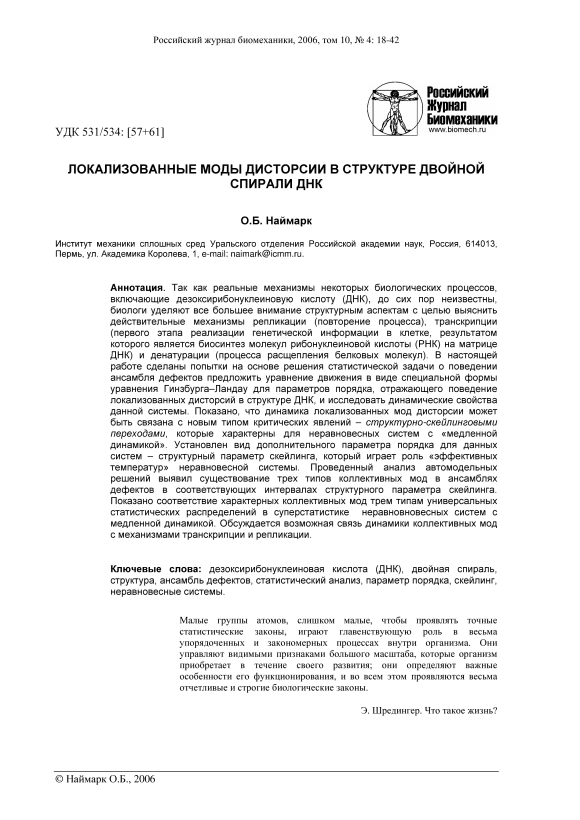 Российский журнал биомеханики, 2006, том 10, № 4: 18-42

Российский Журнал Биомеханики
www.biomech.ru

УДК 531/534: [57+61]

ЛОКАЛИЗОВАННЫЕ МОДЫ ДИСТОРСИИ В СТРУКТУРЕ ДВОЙНОЙ СПИРАЛИ ДНК

О.Б. Наймарк

Институт механики сплошных сред Уральского отделения Российской академии наук, Россия, 614013, Пермь, ул. Академика Королева, 1, e-mail: naimark@icmm.ru.

Аннотация. Так как реальные механизмы некоторых биологических процессов, включающие дезоксирибонуклеиновую кислоту (ДНК), до сих пор неизвестны, биологи уделяют все большее внимание структурным аспектам с целью выяснить действительные механизмы репликации (повторение процесса), транскрипции (первого этапа реализации генетической информации в клетке, результатом которого является биосинтез молекул рибонуклеиновой кислоты (РНК) на матрице ДНК) и денатурации (процесса расщепления белковых молекул). В настоящей работе сделаны попытки на основе решения статистической задачи о поведении ансамбля дефектов предложить уравнение движения в виде специальной формы уравнения Гинзбурга–Ландау для параметров порядка, отражающего поведение локализованных дисторсий в структуре ДНК, и исследовать динамические свойства данной системы. Показано, что динамика локализованных мод дисторсии может быть связана с новым типом критических явлений – структурно-скейлинговыми переходами, которые характерны для неравновесных систем с «медленной динамикой». Установлен вид дополнительного параметра порядка для данных систем – структурный параметр скейлинга, который играет роль «эффективных температур» неравновесной системы. Проведенный анализ автомодельных решений выявил существование трех типов коллективных мод в ансамблях дефектов в соответствующих интервалах структурного параметра скейлинга. Показано соответствие характерных коллективных мод трем типам универсальных статистических распределений в суперстатистике неравновесных систем с медленной динамикой. Обсуждается возможная связь динамики коллективных мод с механизмами транскрипции и репликации.

Ключевые слова: дезоксирибонуклеиновая кислота (ДНК), двойная спираль, структура, ансамбль дефектов, статистический анализ, параметр порядка, скейлинг, неравновесные системы.

Малые группы атомов, слишком малые, чтобы проявлять точные статистические законы, играют главенствующую роль в весьма упорядоченных и закономерных процессах внутри организма. Они управляют видимыми признаками большого масштаба, которые организм приобретает в течение своего развития; они определяют важные особенности его функционирования, и во всем этом проявляются весьма отчетливые и строгие биологические законы.

Э. Шредингер. Что такое жизнь?

© Наймарк О.Б., 2006